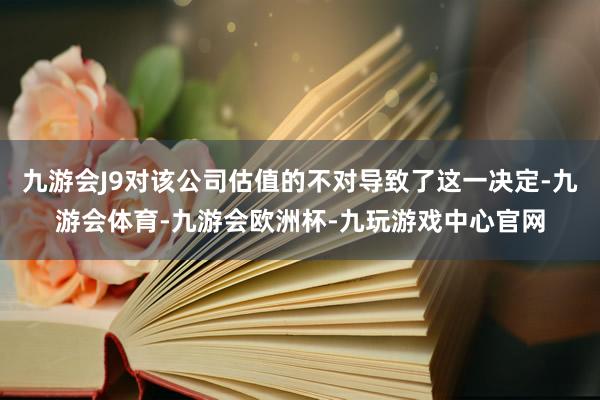 九游会J9对该公司估值的不对导致了这一决定-九游会体育-九游会欧洲杯-九玩游戏中心官网